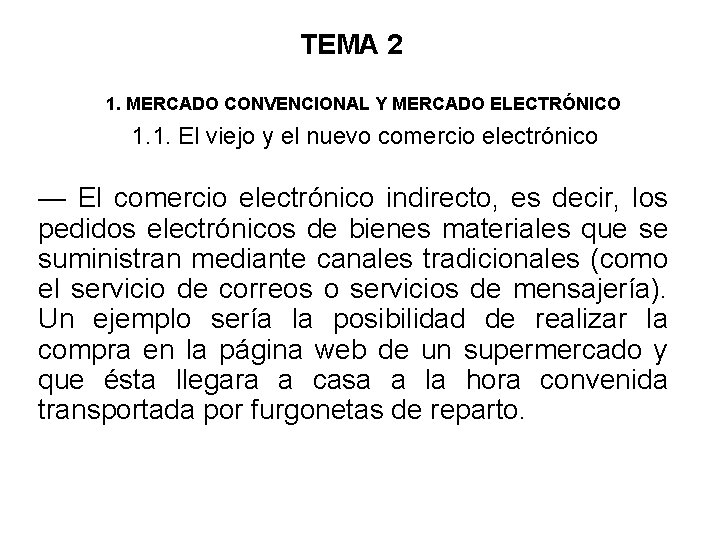 TEMA 2

1. MERCADO CONVENCIONAL Y MERCADO ELECTRÓNICO

1.1. El viejo y el nuevo comercio electrónico

— El comercio electrónico indirecto, es decir, los pedidos electrónicos de bienes materiales que se suministran mediante canales tradicionales (como el servicio de correos o servicios de mensajería). Un ejemplo sería la posibilidad de realizar la compra en la página web de un supermercado y que ésta llegara a casa a la hora convenida transportada por furgonetas de reparto.